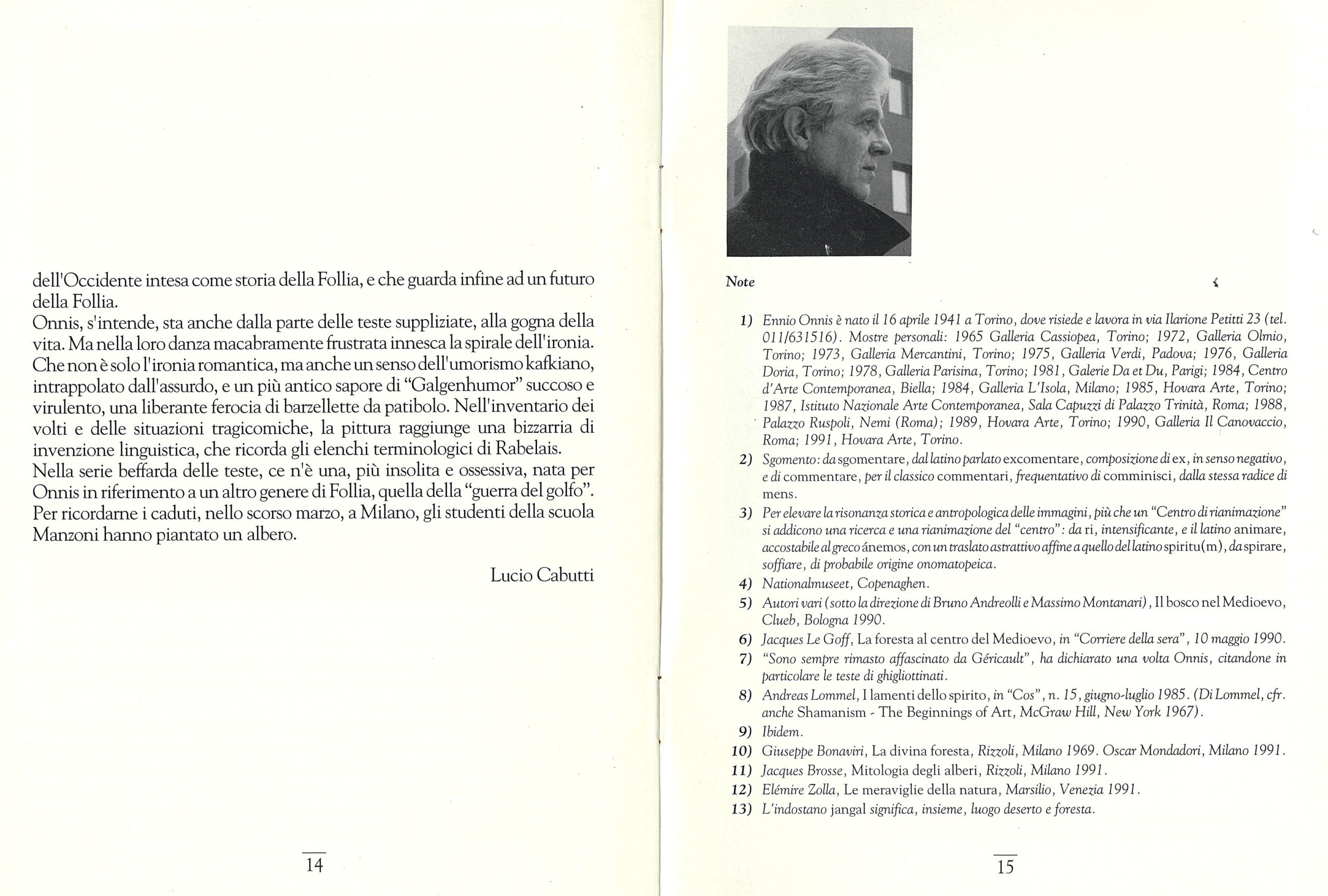 dell'Occidente intesa come storia della Follia, e che guarda infine ad un futuro della Follia.
Onnis, s'intende, sta anche dalla parte delle teste suppliziate, alla gogna della vita. Ma nella loro danza macabramente frustrata innesca la spirale dell'ironia. Che non è solo l'ironia romantica, ma anche un senso dell'umorismo kafkiano, intrappolato dall'assurdo, e un più antico sapore di "Galgenhumor" succoso e virulento, una liberante ferocia di barzellette da patibolo. Nell'inventario dei volti e delle situazioni tragicomiche, la pittura raggiunge una bizzarria di invenzione linguistica, che ricorda gli elenchi terminologici di Rabelais.
Nella serie beffarda delle teste, ce n'è una, più insolita e ossessiva, nata per Onnis in riferimento a un altro genere di Follia, quella della "guerra del golfo". Per ricordarne i caduti, nello scorso marzo, a Milano, gli studenti della scuola Manzoni hanno piantato un albero.

Lucio Cabutti

14

Note

1) Ennio Onnis è nato il 16 aprile 1941 a Torino, dove risiede e lavora in via Ilarione Petitti 23 (tel. 011/631516). Mostre personali: 1965 Galleria Cassiopea, Torino; 1972, Galleria Olmio, Torino; 1973, Galleria Mercantini, Torino; 1975, Galleria Verdi, Padova; 1976, Galleria Doria, Torino; 1978, Galleria Parisina, Torino; 1981, Galerie Da et Du, Parigi; 1984, Centro d'Arte Contemporanea, Biella; 1984, Galleria L'Isola, Milano; 1985, Hovara Arte, Torino; 1987, Istituto Nazionale Arte Contemporanea, Sala Capuzzi di Palazzo Trinità, Roma; 1988, Palazzo Ruspoli, Nemi (Roma); 1989, Hovara Arte, Torino; 1990, Galleria Il Canovaccio, Roma; 1991, Hovara Arte, Torino.
2) Sgomento: da sgomentare, dal latino parlato excomentare, composizione di ex, in senso negativo, e di commentare, per il classico commentari, frequentativo di comminisci, dalla stessa radice di mens.
3) Per elevare la risonanza storica e antropologica delle immagini, più che un "Centro di rianimazione" si addicono una ricerca e una rianimazione del "centro": da ri, intensificante, e il latino animare, accostabile al greco ánemos, con un traslato astrattivo affine a quello del latino spiritu(m), da spirare, soffiare, di probabile origine onomatopeica.
4) Nationalmuseet, Copenaghen.
5) Autori vari (sotto la direzione di Bruno Andreolli e Massimo Montanari), Il bosco nel Medioevo, Clueb, Bologna 1990.
6) Jacques Le Goff, La foresta al centro del Medioevo, in "Corriere della sera", 10 maggio 1990.
7) "Sono sempre rimasto affascinato da Géricault", ha dichiarato una volta Onnis, citandone in particolare le teste di ghigliottinati.
8) Andreas Lommel, I lamenti dello spirito, in "Cos", n. 15, giugno-luglio 1985. (Di Lommel, cfr. anche Shamanism - The Beginnings of Art, McGraw Hill, New York 1967).
9) Ibidem.
10) Giuseppe Bonaviri, La divina foresta, Rizzoli, Milano 1969. Oscar Mondadori, Milano 1991.
11) Jacques Brosse, Mitologia degli alberi, Rizzoli, Milano 1991.
12) Elémire Zolla, Le meraviglie della natura, Marsilio, Venezia 1991.
13) L'indostano jangal significa, insieme, luogo deserto e foresta.

15